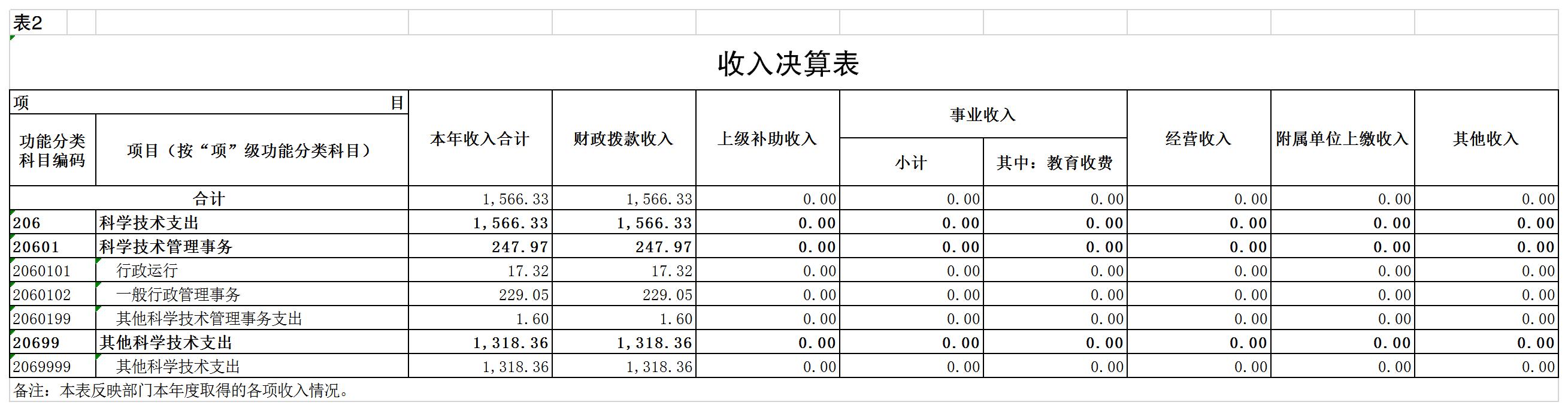 表2

收入决算表

| 项 目 | | 本年收入合计 | 财政拨款收入 | 上级补助收入 | 事业收入 | | 经营收入 | 附属单位上缴收入 | 其他收入 |
|---|---|---|---|---|---|---|---|---|---|
| 功能分类科目编码 | 项目（按“项”级功能分类科目） | | | | 小计 | 其中：教育收费 | | | |
| 合计 | | 1,566.33 | 1,566.33 | 0.00 | 0.00 | 0.00 | 0.00 | 0.00 | 0.00 |
| 206 | 科学技术支出 | 1,566.33 | 1,566.33 | 0.00 | 0.00 | 0.00 | 0.00 | 0.00 | 0.00 |
| 20601 | 科学技术管理事务 | 247.97 | 247.97 | 0.00 | 0.00 | 0.00 | 0.00 | 0.00 | 0.00 |
| 2060101 | 行政运行 | 17.32 | 17.32 | 0.00 | 0.00 | 0.00 | 0.00 | 0.00 | 0.00 |
| 2060102 | 一般行政管理事务 | 229.05 | 229.05 | 0.00 | 0.00 | 0.00 | 0.00 | 0.00 | 0.00 |
| 2060199 | 其他科学技术管理事务支出 | 1.60 | 1.60 | 0.00 | 0.00 | 0.00 | 0.00 | 0.00 | 0.00 |
| 20699 | 其他科学技术支出 | 1,318.36 | 1,318.36 | 0.00 | 0.00 | 0.00 | 0.00 | 0.00 | 0.00 |
| 2069999 | 其他科学技术支出 | 1,318.36 | 1,318.36 | 0.00 | 0.00 | 0.00 | 0.00 | 0.00 | 0.00 |

备注：本表反映部门本年度取得的各项收入情况。